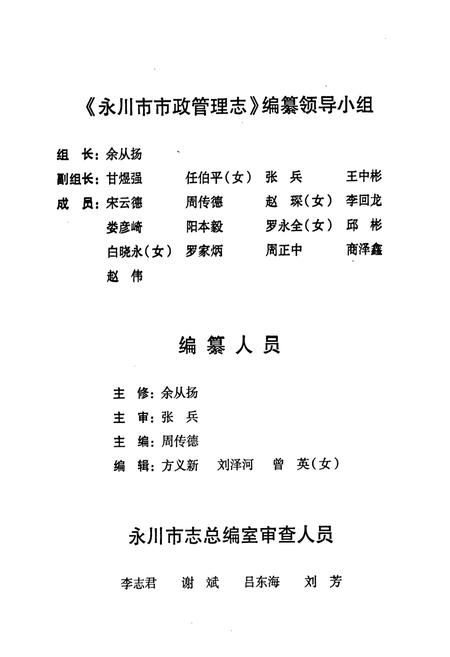 《永川市市政管理志》编纂领导小组

组　长：余从扬

副组长：甘煜强　　任伯平（女）　张　兵　　王中彬

成　员：宋云德　　周传德　　赵　琛（女）　李回龙

娄彦崎　　阳本毅　　罗永全（女）　邱　彬

白晓永（女）　罗家炳　　周正中　　商泽鑫

赵　伟

编 纂 人 员

主　修：余从扬

主　审：张　兵

主　编：周传德

编　辑：方义新　刘泽河　曾　英（女）

永川市志总编室审查人员

李志君　谢　斌　吕东海　刘　芳